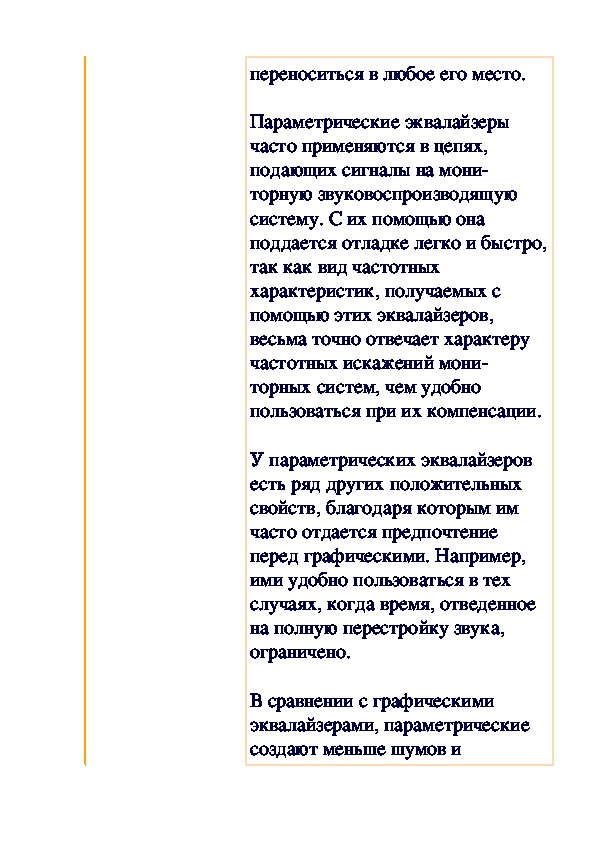 переноситься в любое его место.

Параметрические эквалайзеры часто применяются в цепях, подающих сигналы на мониторную звуковоспроизводящую систему. С их помощью она поддается отладке легко и быстро, так как вид частотных характеристик, получаемых с помощью этих эквалайзеров, весьма точно отвечает характеру частотных искажений мониторных систем, чем удобно пользоваться при их компенсации.

У параметрических эквалайзеров есть ряд других положительных свойств, благодаря которым им часто отдается предпочтение перед графическими. Например, ими удобно пользоваться в тех случаях, когда время, отведенное на полную перестройку звука, ограничено.

В сравнении с графическими эквалайзерами, параметрические создают меньше шумов и